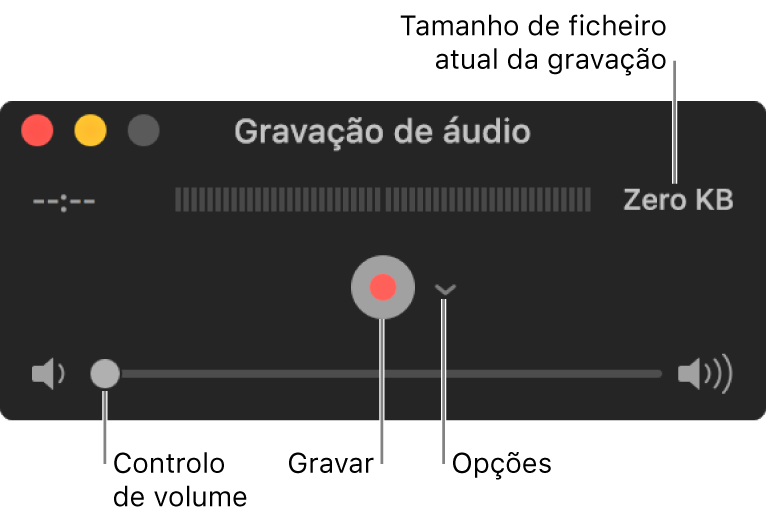 Tamanho de ficheiro atual da gravação

Gravação de áudio

--:--

Zero KB

Controlo de volume

Gravar

Opções